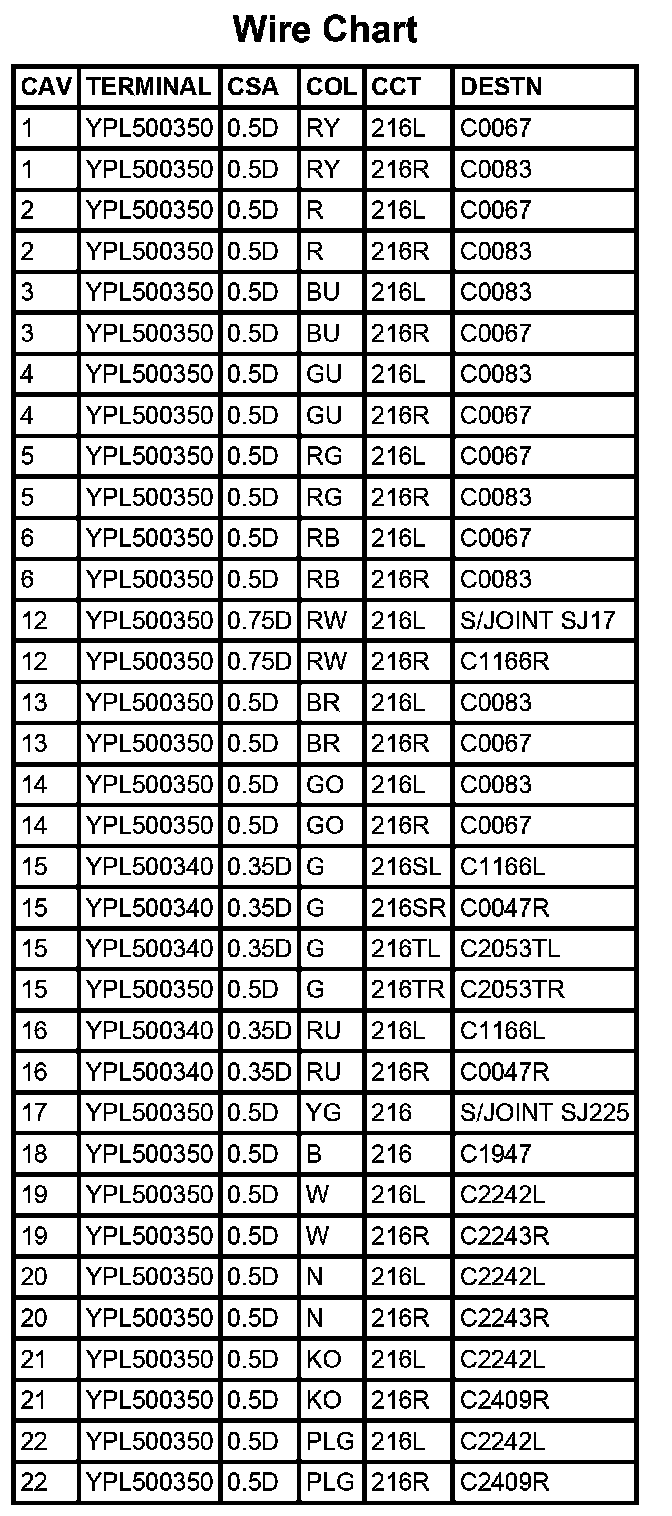 Wire Chart

| CAV | TERMINAL | CSA | COL | CCT | DESTN |
|---|---|---|---|---|---|
| 1 | YPL500350 | 0.5D | RY | 216L | C0067 |
| 1 | YPL500350 | 0.5D | RY | 216R | C0083 |
| 2 | YPL500350 | 0.5D | R | 216L | C0067 |
| 2 | YPL500350 | 0.5D | R | 216R | C0083 |
| 3 | YPL500350 | 0.5D | BU | 216L | C0083 |
| 3 | YPL500350 | 0.5D | BU | 216R | C0067 |
| 4 | YPL500350 | 0.5D | GU | 216L | C0083 |
| 4 | YPL500350 | 0.5D | GU | 216R | C0067 |
| 5 | YPL500350 | 0.5D | RG | 216L | C0067 |
| 5 | YPL500350 | 0.5D | RG | 216R | C0083 |
| 6 | YPL500350 | 0.5D | RB | 216L | C0067 |
| 6 | YPL500350 | 0.5D | RB | 216R | C0083 |
| 12 | YPL500350 | 0.75D | RW | 216L | S/JOINT SJ17 |
| 12 | YPL500350 | 0.75D | RW | 216R | C1166R |
| 13 | YPL500350 | 0.5D | BR | 216L | C0083 |
| 13 | YPL500350 | 0.5D | BR | 216R | C0067 |
| 14 | YPL500350 | 0.5D | GO | 216L | C0083 |
| 14 | YPL500350 | 0.5D | GO | 216R | C0067 |
| 15 | YPL500340 | 0.35D | G | 216SL | C1166L |
| 15 | YPL500340 | 0.35D | G | 216SR | C0047R |
| 15 | YPL500340 | 0.35D | G | 216TL | C2053TL |
| 15 | YPL500350 | 0.5D | G | 216TR | C2053TR |
| 16 | YPL500340 | 0.35D | RU | 216L | C1166L |
| 16 | YPL500340 | 0.35D | RU | 216R | C0047R |
| 17 | YPL500350 | 0.5D | YG | 216 | S/JOINT SJ225 |
| 18 | YPL500350 | 0.5D | B | 216 | C1947 |
| 19 | YPL500350 | 0.5D | W | 216L | C2242L |
| 19 | YPL500350 | 0.5D | W | 216R | C2243R |
| 20 | YPL500350 | 0.5D | N | 216L | C2242L |
| 20 | YPL500350 | 0.5D | N | 216R | C2243R |
| 21 | YPL500350 | 0.5D | KO | 216L | C2242L |
| 21 | YPL500350 | 0.5D | KO | 216R | C2409R |
| 22 | YPL500350 | 0.5D | PLG | 216L | C2242L |
| 22 | YPL500350 | 0.5D | PLG | 216R | C2409R |